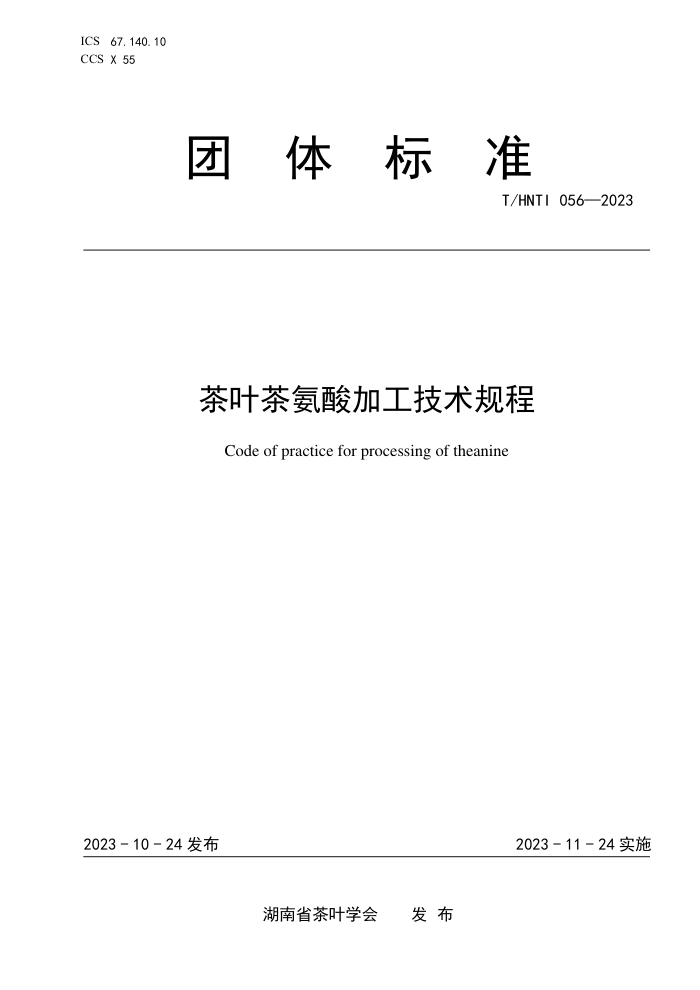 ICS 67.140.10
CCS X 55

团 体 标 准

T/HNTI 056—2023

茶叶茶氨酸加工技术规程

Code of practice for processing of theanine

2023 - 10 - 24 发布

2023 - 11 - 24 实施

湖南省茶叶学会 发 布